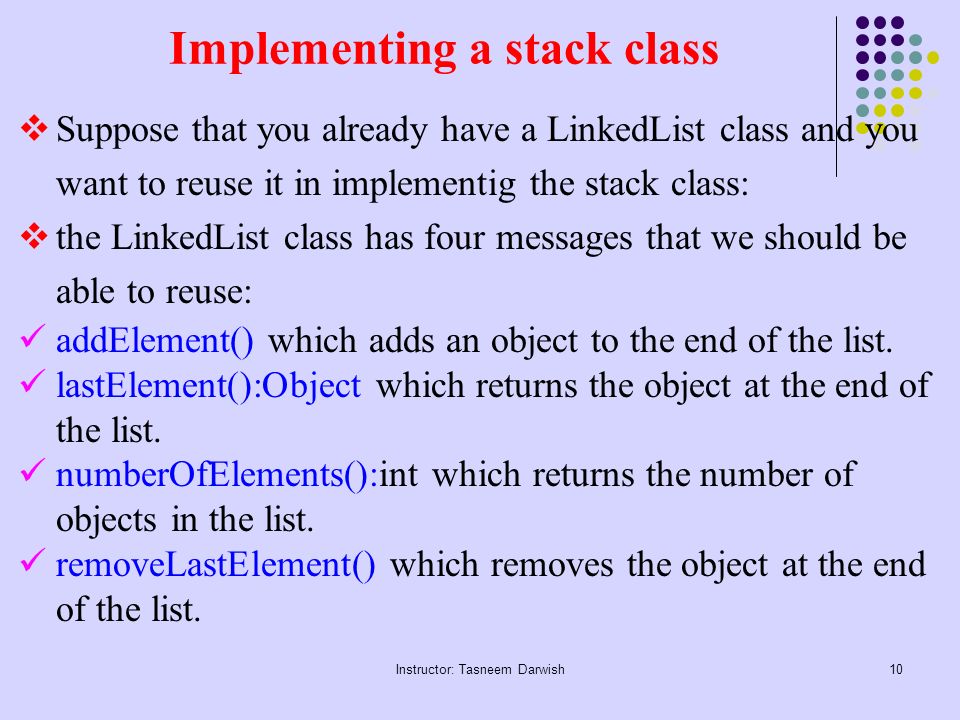 Implementing a stack class

❖ Suppose that you already have a LinkedList class and you want to reuse it in implementig the stack class:

❖ the LinkedList class has four messages that we should be able to reuse:

✓ addElement() which adds an object to the end of the list.

✓ lastElement():Object which returns the object at the end of the list.

✓ numberOfElements():int which returns the number of objects in the list.

✓ removeLastElement() which removes the object at the end of the list.

Instructor: Tasneem Darwish

10